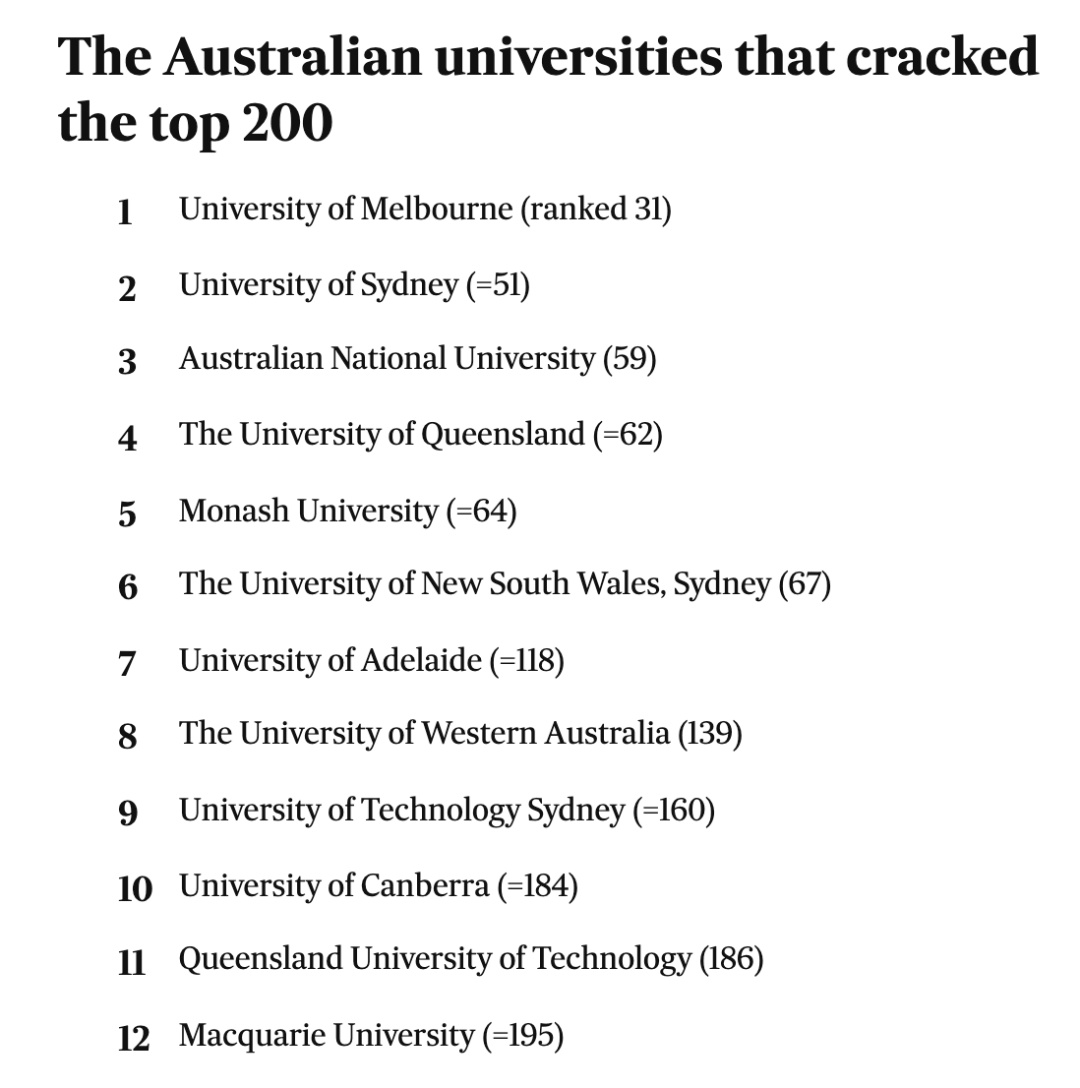 The Australian universities that cracked the top 200

1 University of Melbourne (ranked 31)

2 University of Sydney (=51)

3 Australian National University (59)

4 The University of Queensland (=62)

5 Monash University (=64)

6 The University of New South Wales, Sydney (67)

7 University of Adelaide (=118)

8 The University of Western Australia (139)

9 University of Technology Sydney (=160)

10 University of Canberra (=184)

11 Queensland University of Technology (186)

12 Macquarie University (=195)